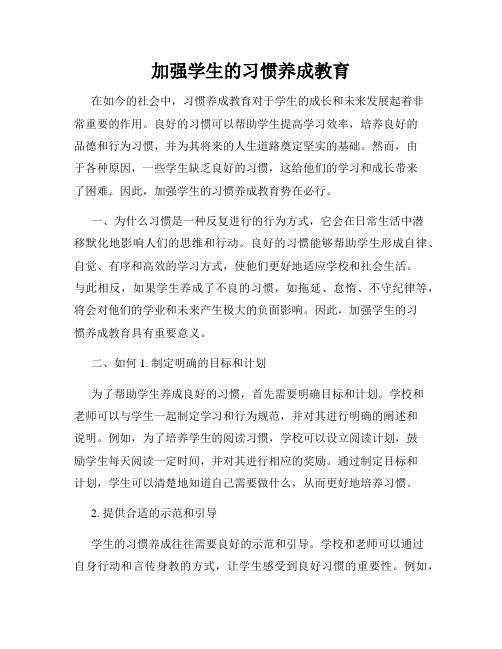 加强学生的习惯养成教育

在如今的社会中，习惯养成教育对于学生的成长和未来发展起着非常重要的作用。良好的习惯可以帮助学生提高学习效率，培养良好的品德和行为习惯，并为其将来的人生道路奠定坚实的基础。然而，由于各种原因，一些学生缺乏良好的习惯，这给他们的学习和成长带来了困难。因此，加强学生的习惯养成教育势在必行。

一、为什么习惯是一种反复进行的行为方式，它会在日常生活中潜移默化地影响人们的思维和行动。良好的习惯能够帮助学生形成自律、自觉、有序和高效的学习方式，使他们更好地适应学校和社会生活。与此相反，如果学生养成了不良的习惯，如拖延、怠惰、不守纪律等，将会对他们的学业和未来产生极大的负面影响。因此，加强学生的习惯养成教育具有重要意义。

二、如何 1. 制定明确的目标和计划

为了帮助学生养成良好的习惯，首先需要明确目标和计划。学校和老师可以与学生一起制定学习和行为规范，并对其进行明确的阐述和说明。例如，为了培养学生的阅读习惯，学校可以设立阅读计划，鼓励学生每天阅读一定时间，并对其进行相应的奖励。通过制定目标和计划，学生可以清楚地知道自己需要做什么，从而更好地培养习惯。

2. 提供合适的示范和引导

学生的习惯养成往往需要良好的示范和引导。学校和老师可以通过自身行动和言传身教的方式，让学生感受到良好习惯的重要性。例如，